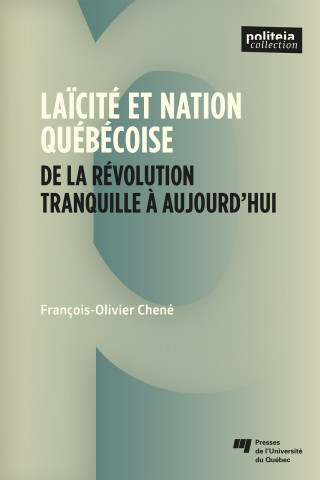 politeia
collection

LAÏCITÉ ET NATION QUÉBÉCOISE

DE LA RÉVOLUTION TRANQUILLE À AUJOURD'HUI

François-Olivier Chené

Presses de l'Université du Québec